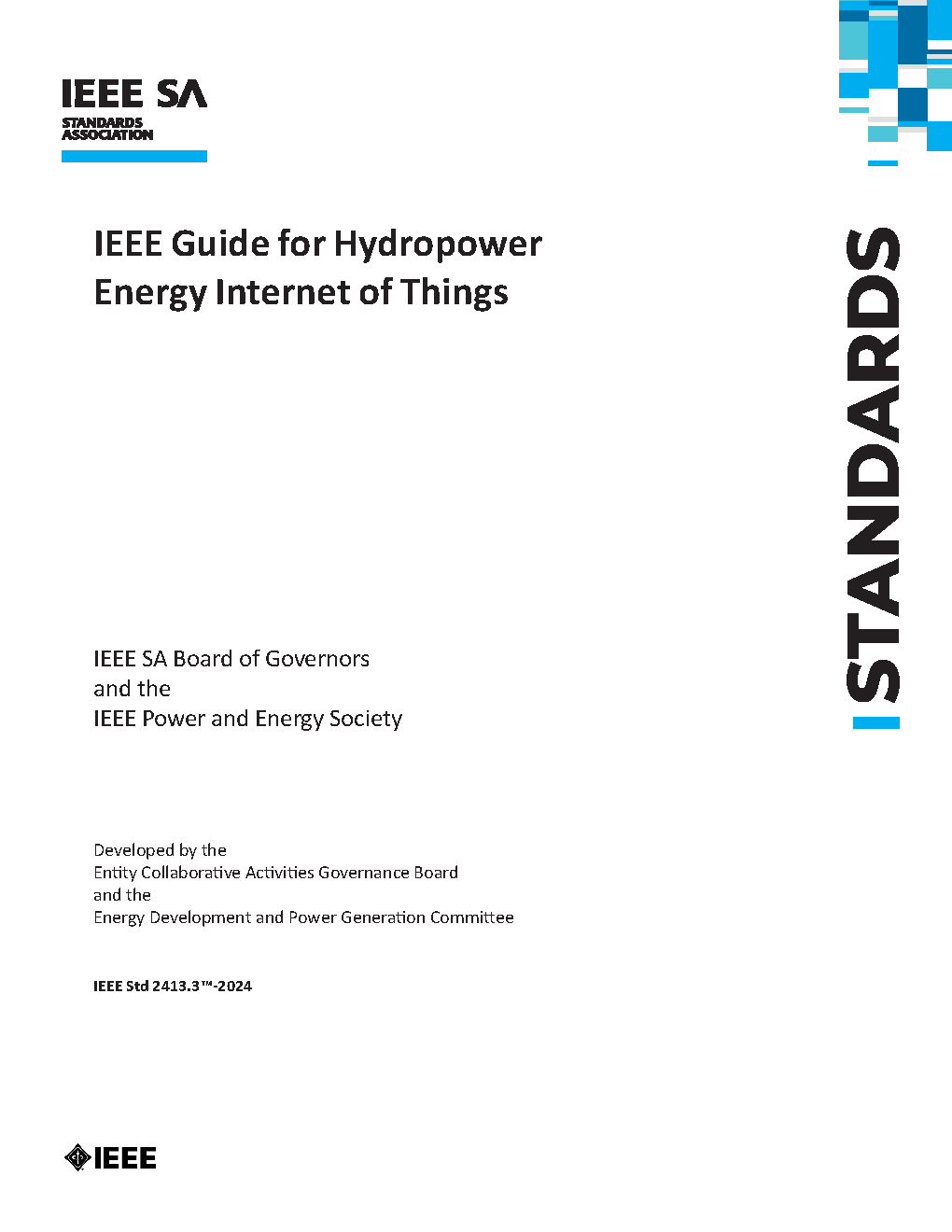 IEEE SA
STANDARDS ASSOCIATION

IEEE Guide for Hydropower Energy Internet of Things

STANDARDS

IEEE SA Board of Governors
and the
IEEE Power and Energy Society

Developed by the
Entity Collaborative Activities Governance Board
and the
Energy Development and Power Generation Committee

IEEE Std 2413.3™-2024

IEEE